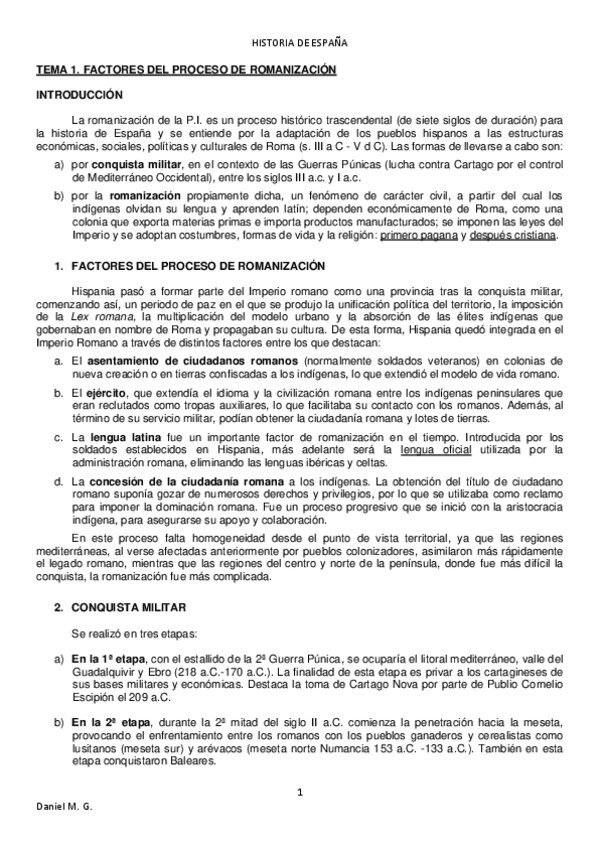 HISTORIA DE ESPAÑA

TEMA 1. FACTORES DEL PROCESO DE ROMANIZACIÓN

INTRODUCCIÓN

La romanización de la P.I. es un proceso histórico trascendental (de siete siglos de duración) para la historia de España y se entiende por la adaptación de los pueblos hispanos a las estructuras económicas, sociales, políticas y culturales de Roma (s. III a C - V d C). Las formas de llevarse a cabo son:

a) por conquista militar, en el contexto de las Guerras Púnicas (lucha contra Cartago por el control de Mediterráneo Occidental), entre los siglos III a.c. y I a.c.

b) por la romanización propiamente dicha, un fenómeno de carácter civil, a partir del cual los indígenas olvidan su lengua y aprenden latín; dependen económicamente de Roma, como una colonia que exporta materias primas e importa productos manufacturados; se imponen las leyes del Imperio y se adoptan costumbres, formas de vida y la religión: primero pagana y después cristiana.

1. FACTORES DEL PROCESO DE ROMANIZACIÓN

Hispania pasó a formar parte del Imperio romano como una provincia tras la conquista militar, comenzando así, un periodo de paz en el que se produjo la unificación política del territorio, la imposición de la Lex romana, la multiplicación del modelo urbano y la absorción de las élites indígenas que gobernaban en nombre de Roma y propagaban su cultura. De esta forma, Hispania quedó integrada en el Imperio Romano a través de distintos factores entre los que destacan:

a. El asentamiento de ciudadanos romanos (normalmente soldados veteranos) en colonias de nueva creación o en tierras confiscadas a los indígenas, lo que extendió el modelo de vida romano.

b. El ejército, que extendía el idioma y la civilización romana entre los indígenas peninsulares que eran reclutados como tropas auxiliares, lo que facilitaba su contacto con los romanos. Además, al término de su servicio militar, podían obtener la ciudadanía romana y lotes de tierras.

c. La lengua latina fue un importante factor de romanización en el tiempo. Introducida por los soldados establecidos en Hispania, más adelante será la lengua oficial utilizada por la administración romana, eliminando las lenguas ibéricas y celtas.

d. La concesión de la ciudadanía romana a los indígenas. La obtención del título de ciudadano romano suponía gozar de numerosos derechos y privilegios, por lo que se utilizaba como reclamo para imponer la dominación romana. Fue un proceso progresivo que se inició con la aristocracia indígena, para asegurarse su apoyo y colaboración.

En este proceso falta homogeneidad desde el punto de vista territorial, ya que las regiones mediterráneas, al verse afectadas anteriormente por pueblos colonizadores, asimilaron más rápidamente el legado romano, mientras que las regiones del centro y norte de la península, donde fue más difícil la conquista, la romanización fue más complicada.

2. CONQUISTA MILITAR

Se realizó en tres etapas:

a) En la 1ª etapa, con el estallido de la 2ª Guerra Púnica, se ocuparía el litoral mediterráneo, valle del Guadalquivir y Ebro (218 a.C.-170 a.C.). La finalidad de esta etapa es privar a los cartagineses de sus bases militares y económicas. Destaca la toma de Cartago Nova por parte de Publio Cornelio Escipión el 209 a.C.

b) En la 2ª etapa, durante la 2ª mitad del siglo II a.C. comienza la penetración hacia la meseta, provocando el enfrentamiento entre los romanos con los pueblos ganaderos y cerealistas como lusitanos (meseta sur) y arévacos (meseta norte Numancia 153 a.C. -133 a.C.). También en esta etapa conquistaron Baleares.

1

Daniel M. G.